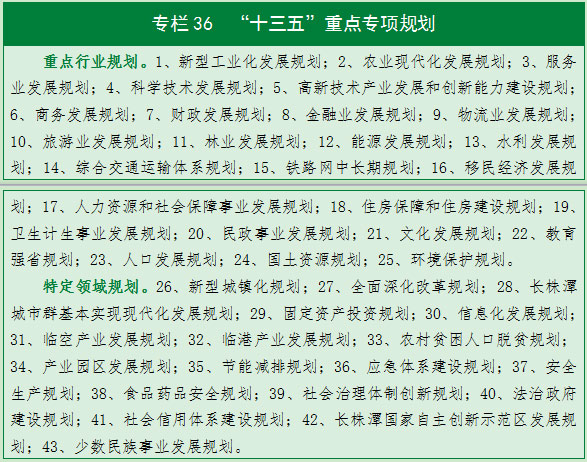 专栏36 “十三五”重点专项规划

重点行业规划。1、新型工业化发展规划；2、农业现代化发展规划；3、服务业发展规划；4、科学技术发展规划；5、高新技术产业发展和创新能力建设规划；6、商务发展规划；7、财政发展规划；8、金融业发展规划；9、物流业发展规划；10、旅游业发展规划；11、林业发展规划；12、能源发展规划；13、水利发展规划；14、综合交通运输体系规划；15、铁路网中长期规划；16、移民经济发展规划；17、人力资源和社会保障事业发展规划；18、住房保障和住房建设规划；19、卫生计生事业发展规划；20、民政事业发展规划；21、文化发展规划；22、教育强省规划；23、人口发展规划；24、国土资源规划；25、环境保护规划。

特定领域规划。26、新型城镇化规划；27、全面深化改革规划；28、长株潭城市群基本实现现代化发展规划；29、固定资产投资规划；30、信息化发展规划；31、临空产业发展规划；32、临港产业发展规划；33、农村贫困人口脱贫规划；34、产业园区发展规划；35、节能减排规划；36、应急体系建设规划；37、安全生产规划；38、食品药品安全规划；39、社会治理体制创新规划；40、法治政府建设规划；41、社会信用体系建设规划；42、长株潭国家自主创新示范区发展规划；43、少数民族事业发展规划。